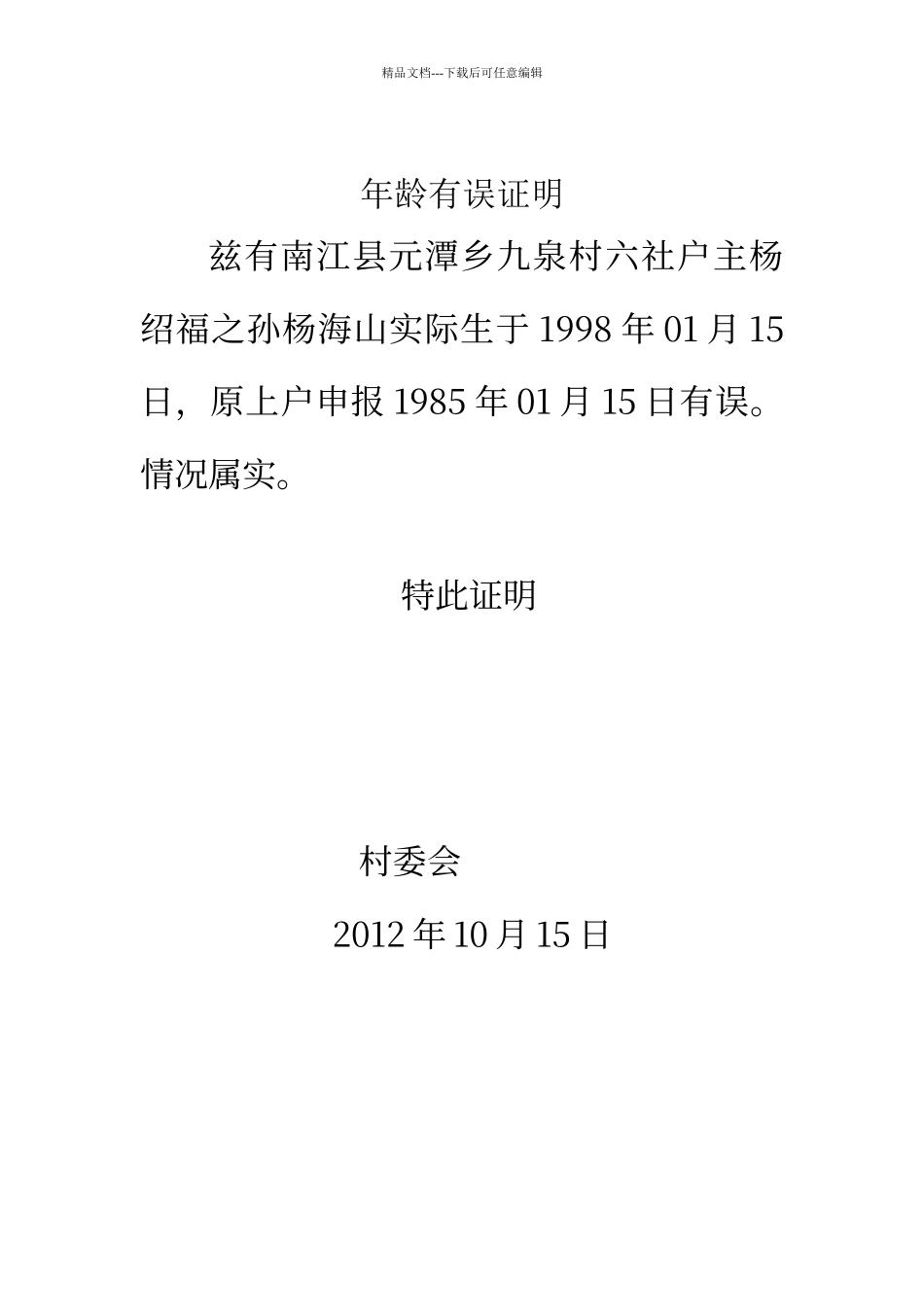 精品文档---下载后可任意编辑

年龄有误证明

兹有南江县元潭乡九泉村六社户主杨绍福之孙杨海山实际生于 1998 年 01 月 15 日，原上户申报 1985 年 01 月 15 日有误。情况属实。

特此证明

村委会

2012 年 10 月 15 日